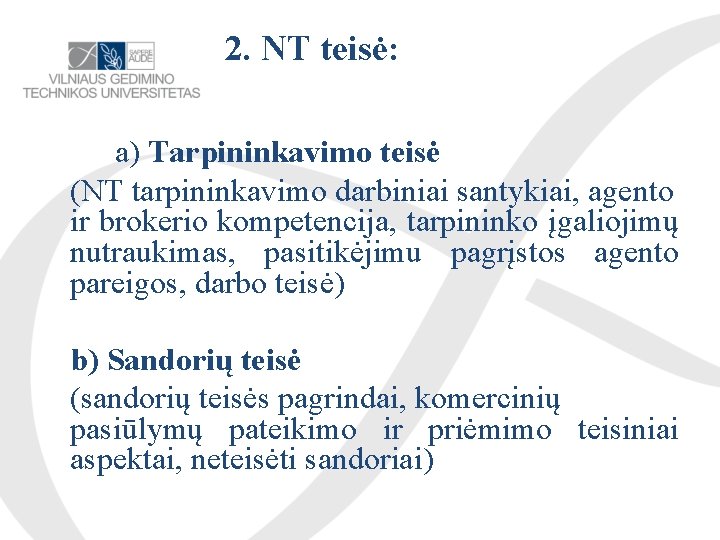 SAPERE AUDE
VILNIAUS GEDIMINO TECHNIKOS UNIVERSITETAS

2. NT teisė:

a) Tarpininkavimo teisė
(NT tarpininkavimo darbiniai santykiai, agento ir brokerio kompetencija, tarpininko įgaliojimų nutraukimas, pasitikėjimu pagrįstos agento pareigos, darbo teisė)

b) Sandorių teisė
(sandorių teisės pagrindai, komercinių pasiūlymų pateikimo ir priėmimo teisiniai aspektai, neteisėti sandoriai)